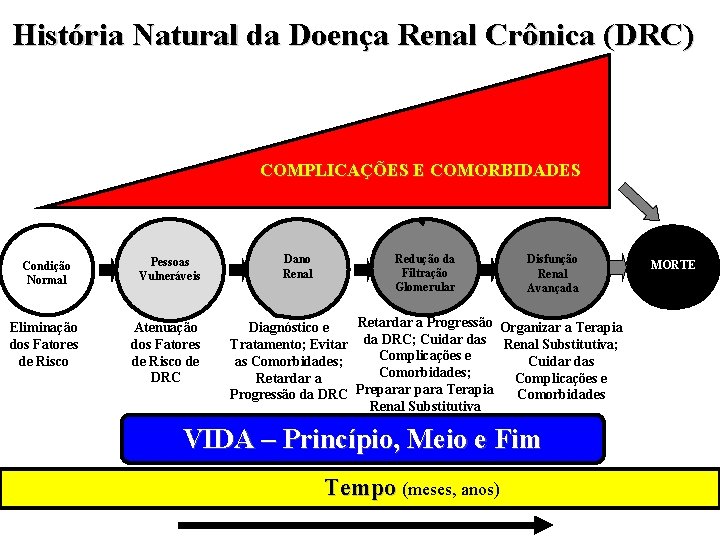 História Natural da Doença Renal Crônica (DRC)

COMPLICAÇÕES E COMORBIDADES

Condição Normal

Pessoas Vulneráveis

Dano Renal

Redução da Filtração Glomerular

Disfunção Renal Avançada

MORTE

Eliminação dos Fatores de Risco

Atenuação dos Fatores de Risco de DRC

Diagnóstico e Tratamento; Evitar as Comorbidades; Retardar a Progressão da DRC

Retardar a Progressão da DRC; Cuidar das Complicações e Comorbidades; Preparar para Terapia Renal Substitutiva

Organizar a Terapia Renal Substitutiva; Cuidar das Complicações e Comorbidades

VIDA – Princípio, Meio e Fim

Tempo (meses, anos)